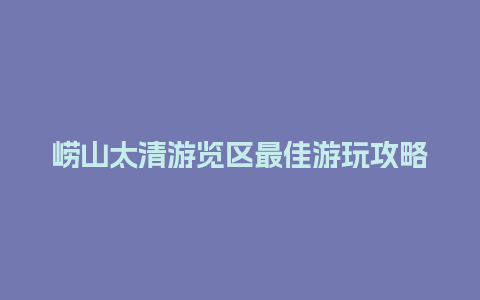 崂山太清游览区最佳游玩攻略